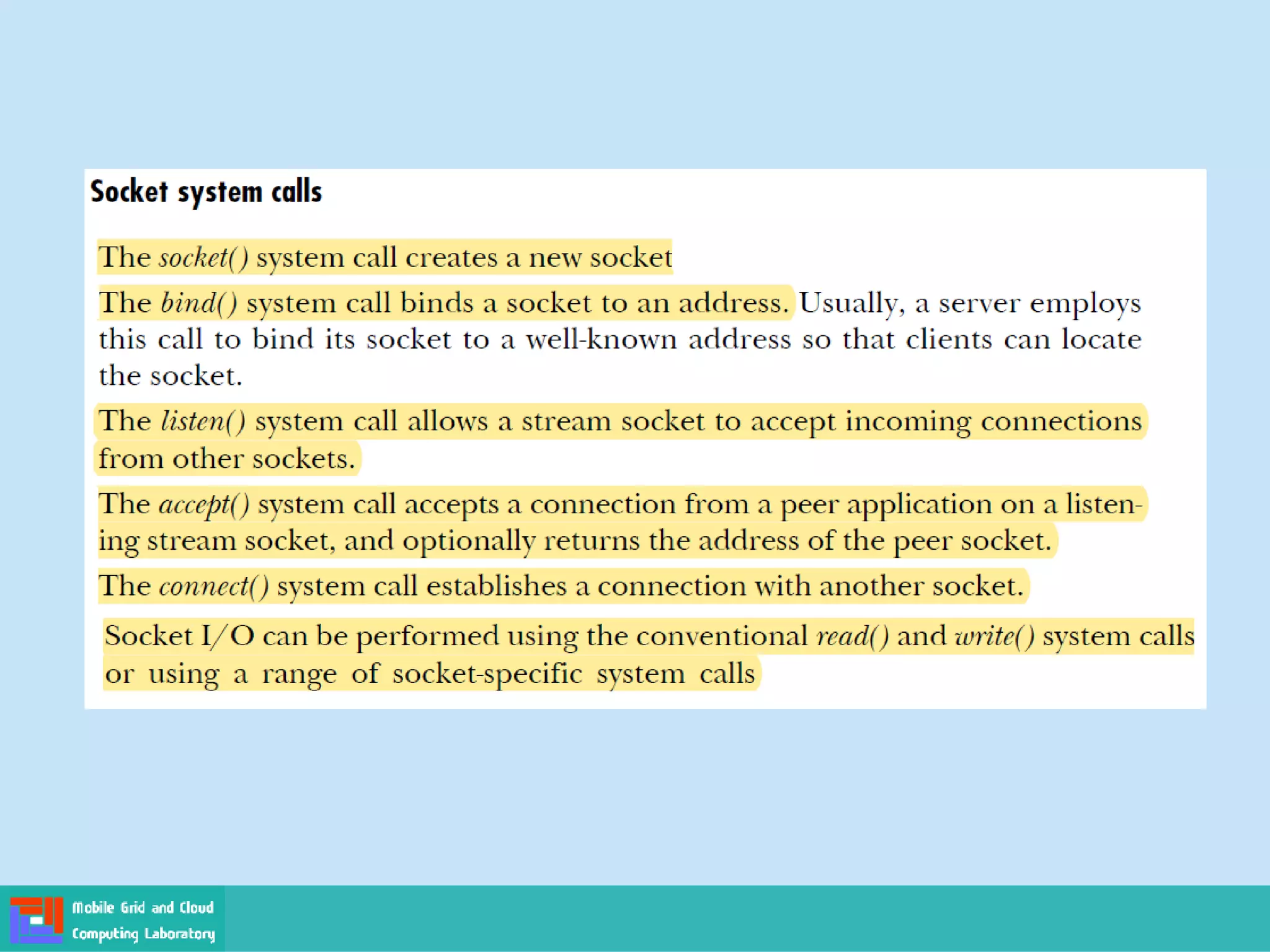 Socket system calls

The socket() system call creates a new socket

The bind() system call binds a socket to an address. Usually, a server employs this call to bind its socket to a well-known address so that clients can locate the socket.

The listen() system call allows a stream socket to accept incoming connections from other sockets.

The accept() system call accepts a connection from a peer application on a listening stream socket, and optionally returns the address of the peer socket.

The connect() system call establishes a connection with another socket.

Socket I/O can be performed using the conventional read() and write() system calls or using a range of socket-specific system calls

Mobile Grid and Cloud Computing Laboratory